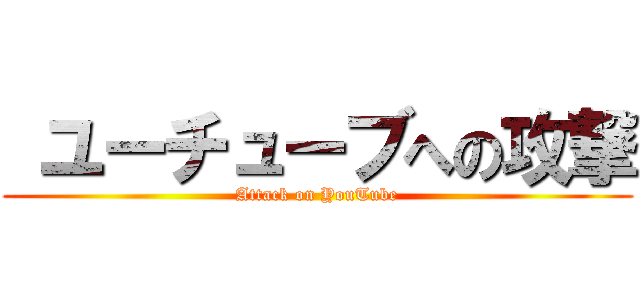 ユーチューブへの攻撃

Attack on YouTube